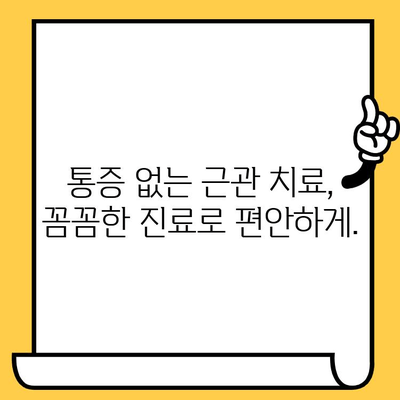 통증 없는 근관 치료,
꼼꼼한 진료로 편안하게.